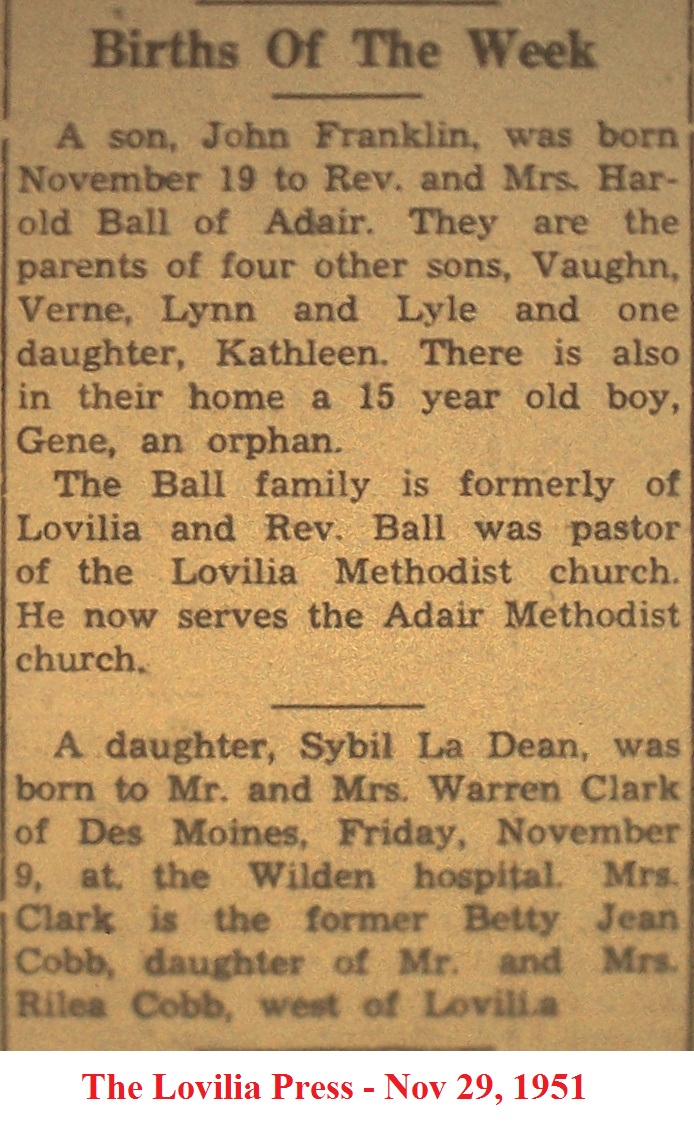 Births Of The Week

A son, John Franklin, was born November 19 to Rev. and Mrs. Harold Ball of Adair. They are the parents of four other sons, Vaughn, Verne, Lynn and Lyle and one daughter, Kathleen. There is also in their home a 15 year old boy, Gene, an orphan.

The Ball family is formerly of Lovilia and Rev. Ball was pastor of the Lovilia Methodist church. He now serves the Adair Methodist church.

A daughter, Sybil La Dean, was born to Mr. and Mrs. Warren Clark of Des Moines, Friday, November 9, at the Wilden hospital. Mrs. Clark is the former Betty Jean Cobb, daughter of Mr. and Mrs. Rilea Cobb, west of Lovilia

The Lovilia Press - Nov 29, 1951